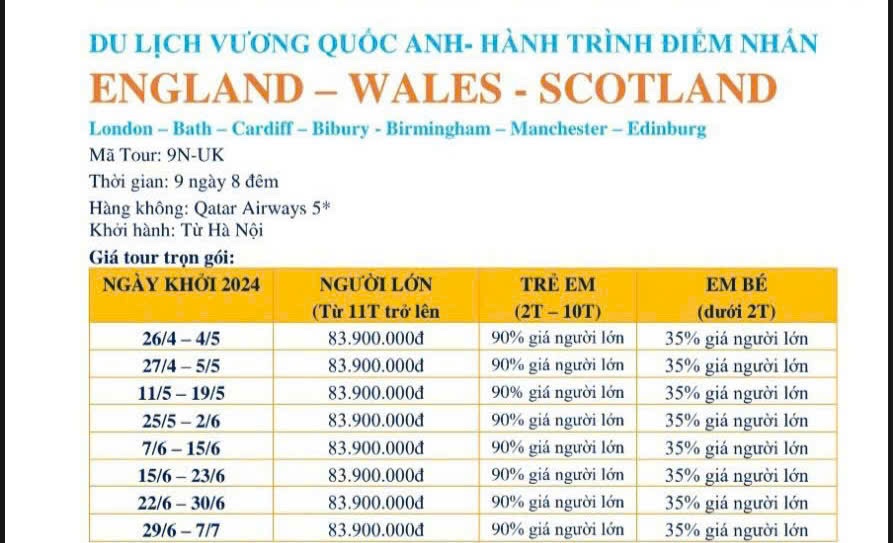 DU LỊCH VƯƠNG QUỐC ANH- HÀNH TRÌNH ĐIỂM NHẤN

ENGLAND – WALES - SCOTLAND

London – Bath – Cardiff – Bibury - Birmingham – Manchester – Edinburg

Mã Tour: 9N-UK

Thời gian: 9 ngày 8 đêm

Hàng không: Qatar Airways 5*

Khởi hành: Từ Hà Nội

Giá tour trọn gói:

| NGÀY KHỞI 2024 | NGƯỜI LỚN (Từ 11T trở lên | TRẺ EM (2T – 10T) | EM BÉ (dưới 2T) |
|---|---|---|---|
| 26/4 – 4/5 | 83.900.000đ | 90% giá người lớn | 35% giá người lớn |
| 27/4 – 5/5 | 83.900.000đ | 90% giá người lớn | 35% giá người lớn |
| 11/5 – 19/5 | 83.900.000đ | 90% giá người lớn | 35% giá người lớn |
| 25/5 – 2/6 | 83.900.000đ | 90% giá người lớn | 35% giá người lớn |
| 7/6 – 15/6 | 83.900.000đ | 90% giá người lớn | 35% giá người lớn |
| 15/6 – 23/6 | 83.900.000đ | 90% giá người lớn | 35% giá người lớn |
| 22/6 – 30/6 | 83.900.000đ | 90% giá người lớn | 35% giá người lớn |
| 29/6 – 7/7 | 83.900.000đ | 90% giá người lớn | 35% giá người lớn |